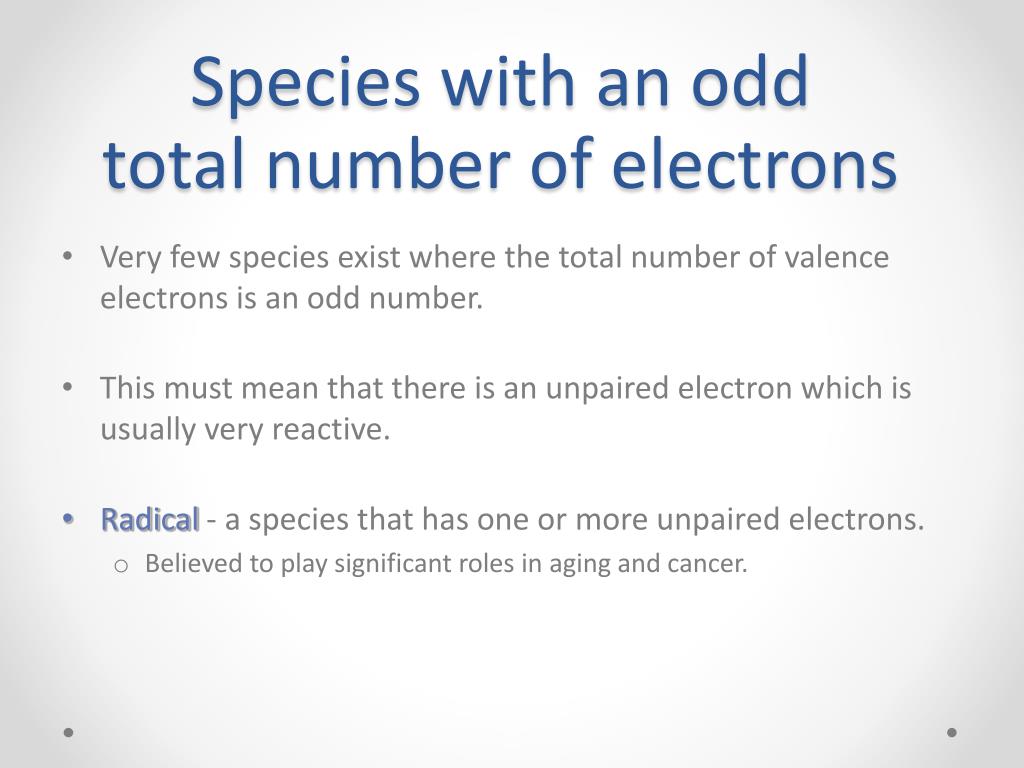 Species with an odd total number of electrons

• Very few species exist where the total number of valence electrons is an odd number.

• This must mean that there is an unpaired electron which is usually very reactive.

• Radical - a species that has one or more unpaired electrons.
  o Believed to play significant roles in aging and cancer.